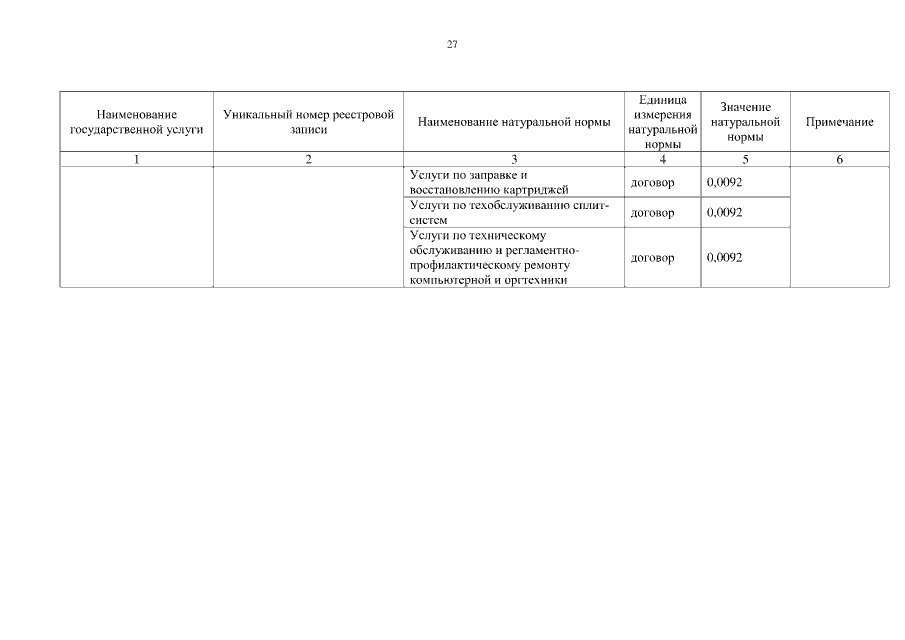 27

| Наименование государственной услуги | Уникальный номер реестровой записи | Наименование натуральной нормы | Единица измерения натуральной нормы | Значение натуральной нормы | Примечание |
|---|---|---|---|---|---|
| 1 | 2 | 3 | 4 | 5 | 6 |
| | | Услуги по заправке и восстановлению картриджей | договор | 0,0092 | |
| | | Услуги по техобслуживанию сплит-систем | договор | 0,0092 | |
| | | Услуги по техническому обслуживанию и регламентно-профилактическому ремонту компьютерной и оргтехники | договор | 0,0092 | |